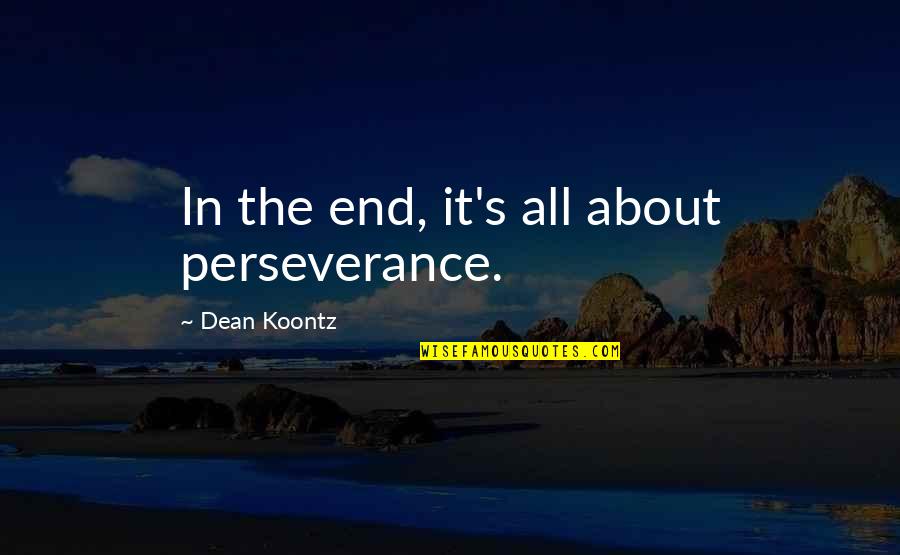 In the end, it's all about perseverance.

~ Dean Koontz

WISEFAMOUSQUOTES.COM